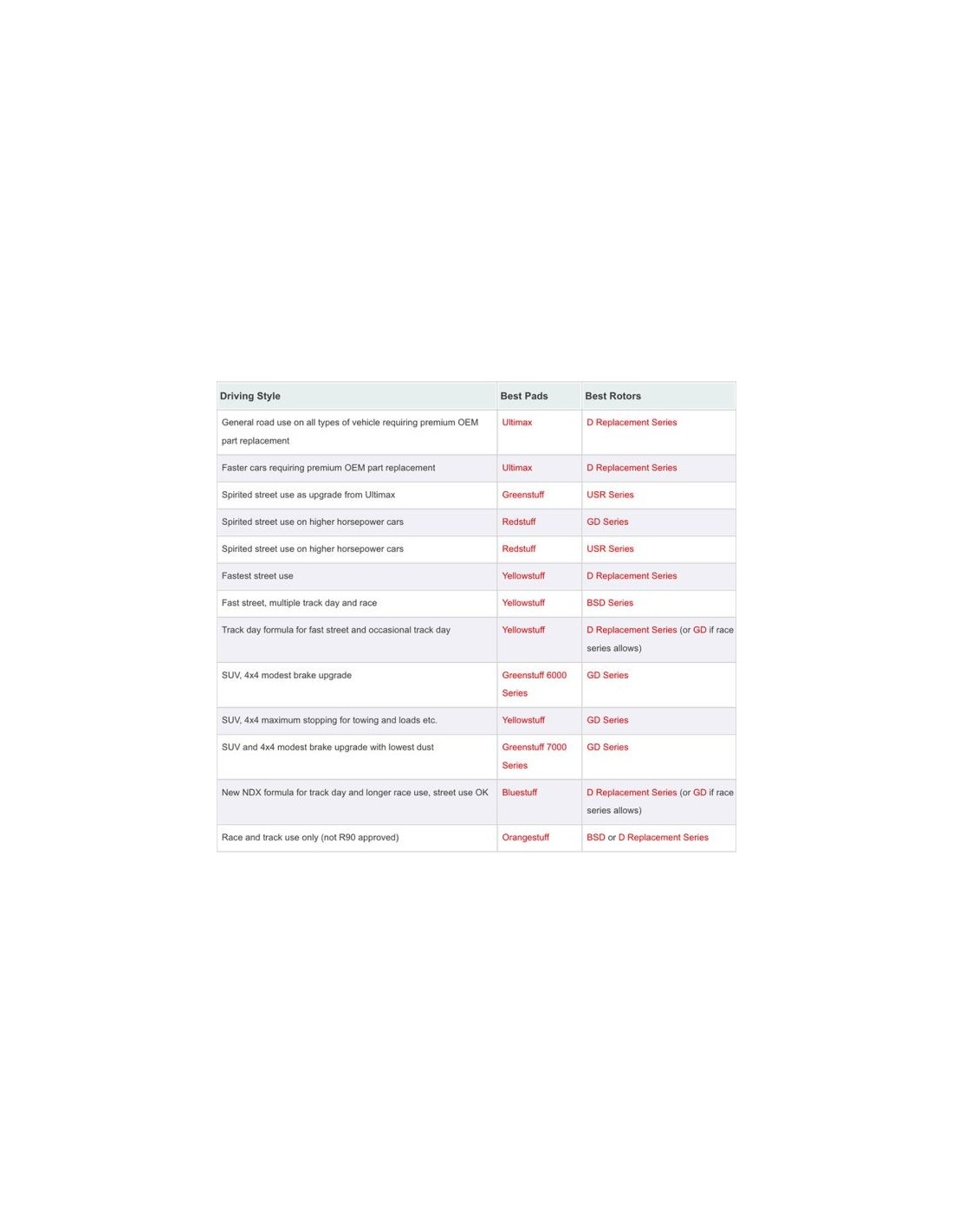 | Driving Style | Best Pads | Best Rotors |
|---|---|---|
| General road use on all types of vehicle requiring premium OEM part replacement | Ultimax | D Replacement Series |
| Faster cars requiring premium OEM part replacement | Ultimax | D Replacement Series |
| Spirited street use as upgrade from Ultimax | Greenstuff | USR Series |
| Spirited street use on higher horsepower cars | Redstuff | GD Series |
| Spirited street use on higher horsepower cars | Redstuff | USR Series |
| Fastest street use | Yellowstuff | D Replacement Series |
| Fast street, multiple track day and race | Yellowstuff | BSD Series |
| Track day formula for fast street and occasional track day | Yellowstuff | D Replacement Series (or GD if race series allows) |
| SUV, 4x4 modest brake upgrade | Greenstuff 6000 Series | GD Series |
| SUV, 4x4 maximum stopping for towing and loads etc. | Yellowstuff | GD Series |
| SUV and 4x4 modest brake upgrade with lowest dust | Greenstuff 7000 Series | GD Series |
| New NDX formula for track day and longer race use, street use OK | Bluestuff | D Replacement Series (or GD if race series allows) |
| Race and track use only (not R90 approved) | Orangestuff | BSD or D Replacement Series |